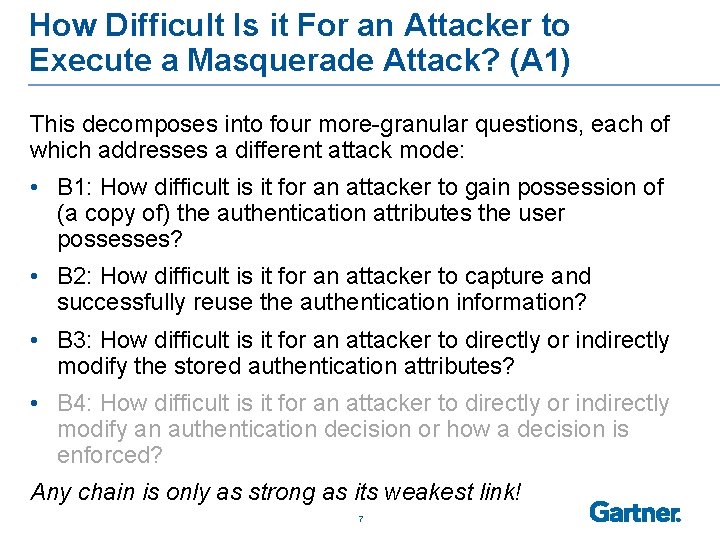 How Difficult Is it For an Attacker to Execute a Masquerade Attack? (A1)

This decomposes into four more-granular questions, each of which addresses a different attack mode:

• B1: How difficult is it for an attacker to gain possession of (a copy of) the authentication attributes the user possesses?

• B2: How difficult is it for an attacker to capture and successfully reuse the authentication information?

• B3: How difficult is it for an attacker to directly or indirectly modify the stored authentication attributes?

• B4: How difficult is it for an attacker to directly or indirectly modify an authentication decision or how a decision is enforced?

Any chain is only as strong as its weakest link!

7

Gartner.